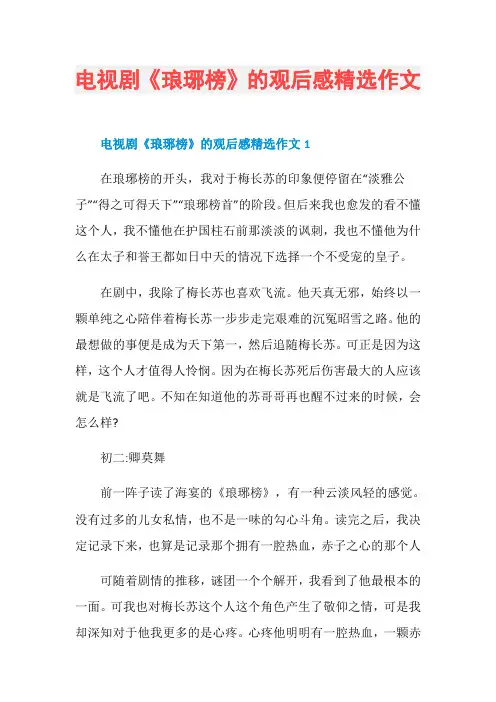 电视剧《琅琊榜》的观后感精选作文

电视剧《琅琊榜》的观后感精选作文 1

在琅琊榜的开头，我对于梅长苏的印象便停留在“淡雅公子”“得之可得天下”“琅琊榜首”的阶段。但后来我也愈发的看不懂这个人，我不懂他在护国柱石前那淡淡的讽刺，我也不懂他为什么在太子和誉王都如日中天的情况下选择一个不受宠的皇子。

在剧中，我除了梅长苏也喜欢飞流。他天真无邪，始终以一颗单纯之心陪伴着梅长苏一步步走完艰难的沉冤昭雪之路。他的最想做的事便是成为天下第一，然后追随梅长苏。可正是因为这样，这个人才值得人怜悯。因为在梅长苏死后伤害最大的人应该就是飞流了吧。不知在知道他的苏哥哥再也醒不过来的时候，会怎么样?

初二:卿莫舞

前一阵子读了海宴的《琅琊榜》，有一种云淡风轻的感觉。没有过多的儿女私情，也不是一味的勾心斗角。读完之后，我决定记录下来，也算是记录那个拥有一腔热血，赤子之心的那个人

可随着剧情的推移，谜团一个个解开，我看到了他最根本的一面。可我也对梅长苏这个人这个角色产生了敬仰之情，可是我却深知对于他我更多的是心疼。心疼他明明有一腔热血，一颗赤